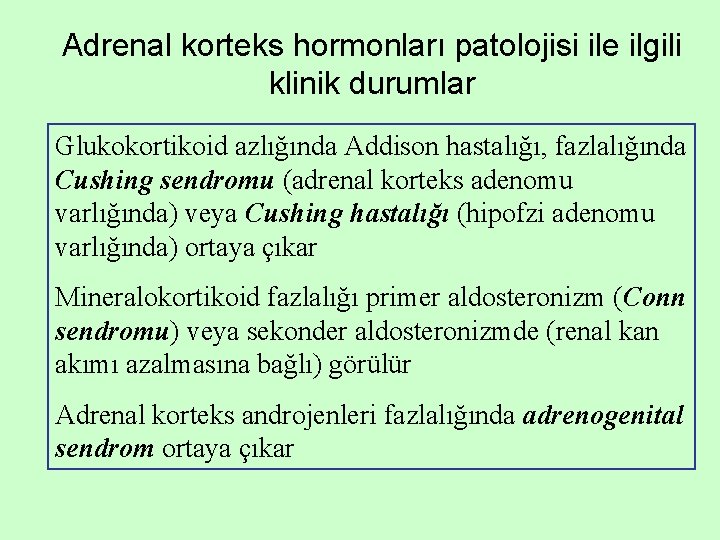 Adrenal korteks hormonları patolojisi ile ilgili klinik durumlar

Glukokortikoid azlığında Addison hastalığı, fazlalığında Cushing sendromu (adrenal korteks adenomu varlığında) veya Cushing hastalığı (hipofzi adenomu varlığında) ortaya çıkar

Mineralokortikoid fazlalığı primer aldosteronizm (Conn sendromu) veya sekonder aldosteronizmde (renal kan akımı azalmasına bağlı) görülür

Adrenal korteks androjenleri fazlalığında adrenogenital sendrom ortaya çıkar